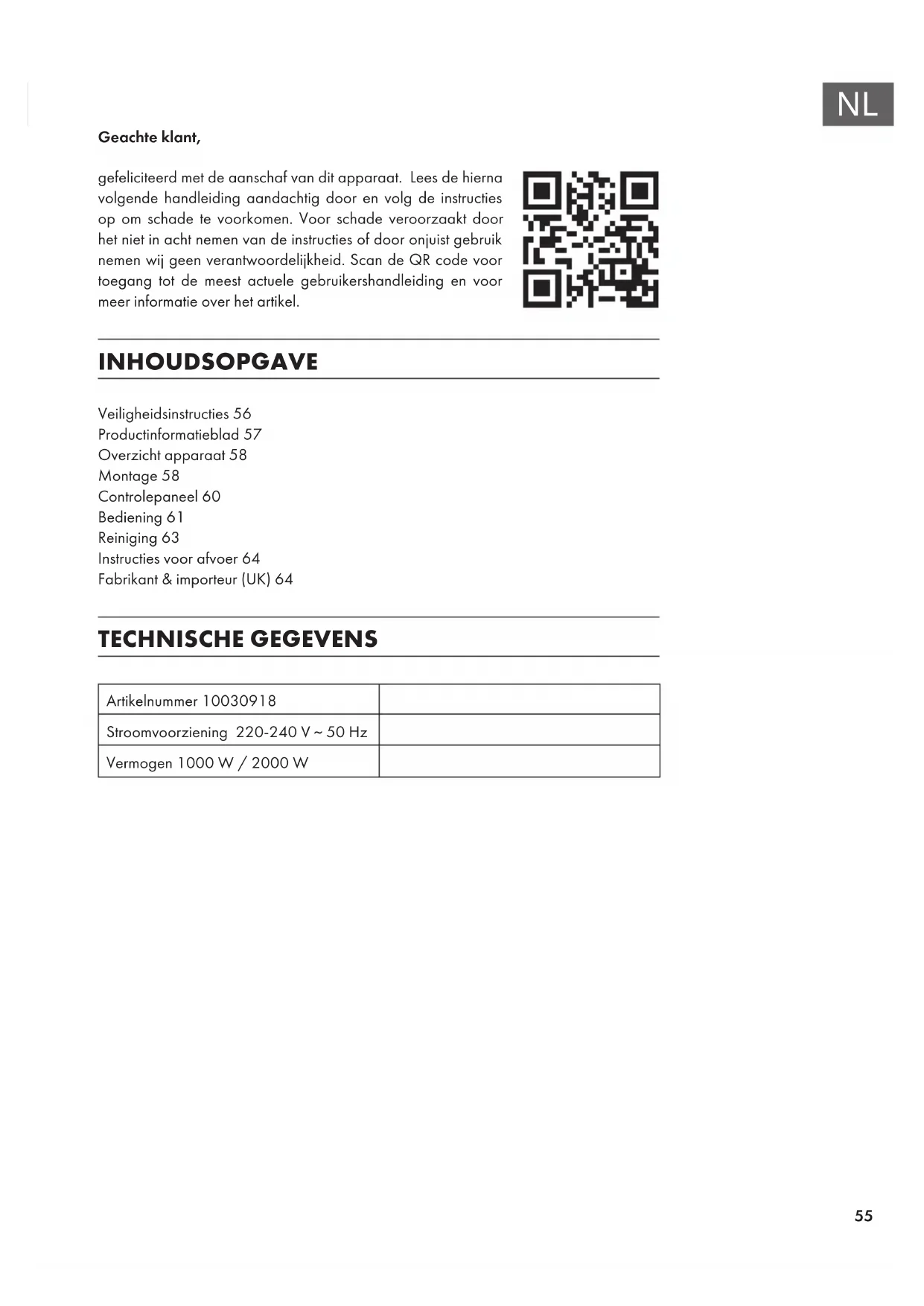 NL

Geachte klant,

gefeliciteerd met de aanschaf van dit apparaat. Lees de hierna volgende handleiding aandachtig door en volg de instructies op om schade te voorkomen. Voor schade veroorzaakt door het niet in acht nemen van de instructies of door onjuist gebruik nemen wij geen verantwoordelijkheid. Scan de QR code voor toegang tot de meest actuele gebruikershandleiding en voor meer informatie over het artikel.

INHOUDSOPGAVE

Veiligheidsinstructies 56
Productinformatieblad 57
Overzicht apparaat 58
Montage 58
Controlepaneel 60
Bediening 61
Reiniging 63
Instructies voor afvoer 64
Fabrikant & importeur (UK) 64

TECHNISCHE GEGEVENS

| Artikelnummer 10030918 | |
|---|---|
| Stroomvoorziening 220-240 V ~ 50 Hz | |
| Vermogen 1000 W / 2000 W | |

55